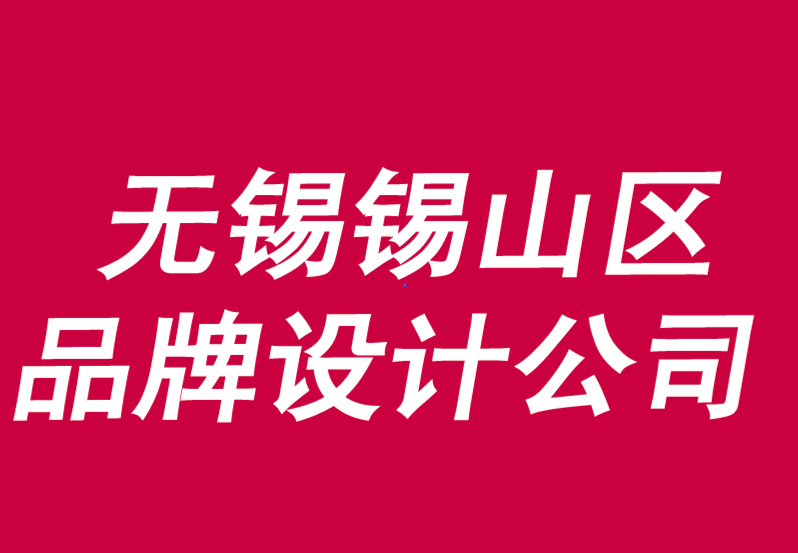 无锡锡山区
品牌设计公司